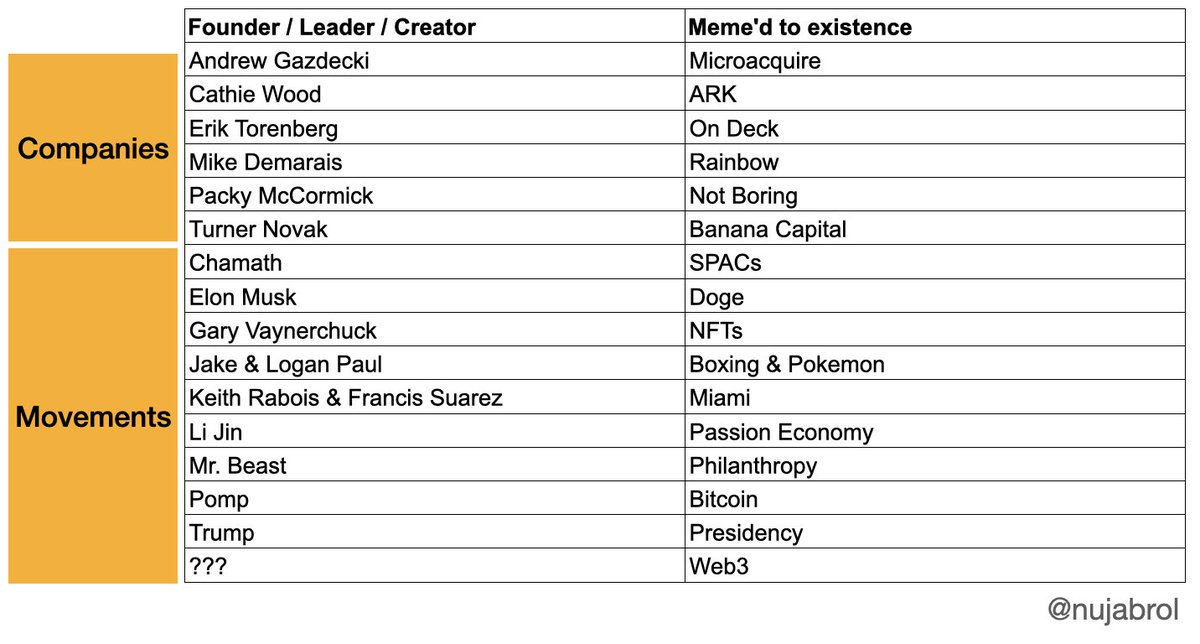 | | Founder / Leader / Creator | Meme'd to existence |
|---|---|---|
| Companies | Andrew Gazdecki | Microacquire |
| | Cathie Wood | ARK |
| | Erik Torenberg | On Deck |
| | Mike Demarais | Rainbow |
| | Packy McCormick | Not Boring |
| | Turner Novak | Banana Capital |
| Movements | Chamath | SPACs |
| | Elon Musk | Doge |
| | Gary Vaynerchuck | NFTs |
| | Jake & Logan Paul | Boxing & Pokemon |
| | Keith Rabois & Francis Suarez | Miami |
| | Li Jin | Passion Economy |
| | Mr. Beast | Philanthropy |
| | Pomp | Bitcoin |
| | Trump | Presidency |
| | ??? | Web3 |

@nujabrol